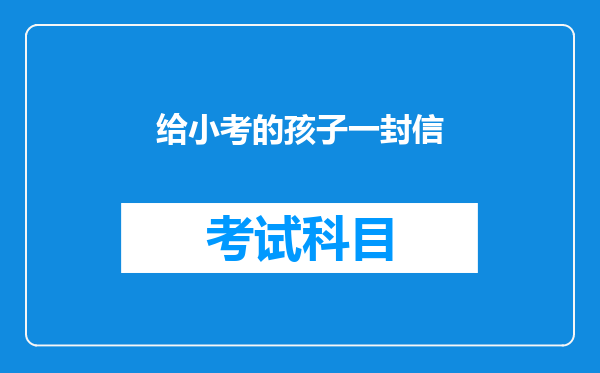 给小考的孩子一封信

考试科目